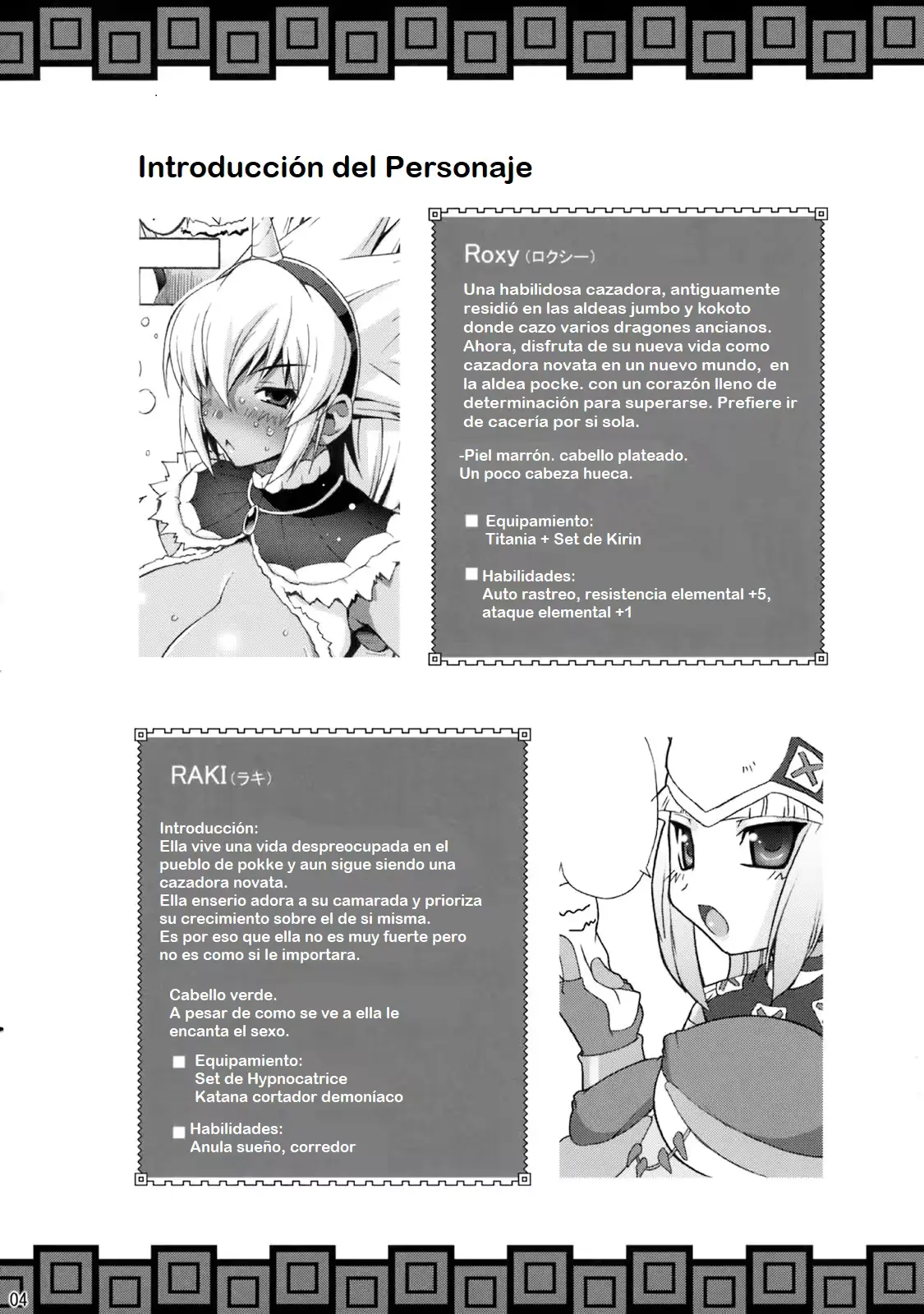 Introducción del Personaje

Roxy (ロクシー)

Una habilidosa cazadora, antiguamente residió en las aldeas jumbo y kokoto donde cazo varios dragones ancianos. Ahora, disfruta de su nueva vida como cazadora novata en un nuevo mundo, en la aldea pocke. con un corazón lleno de determinación para superarse. Prefiere ir de cacería por si sola.

-Piel marrón. cabello plateado.
Un poco cabeza hueca.

Equipamiento:
Titania + Set de Kirin

Habilidades:
Auto rastreo, resistencia elemental +5, ataque elemental +1

RAKI (ラキ)

Introducción:
Ella vive una vida despreocupada en el pueblo de pokke y aun sigue siendo una cazadora novata.
Ella enserio adora a su camarada y prioriza su crecimiento sobre el de si misma.
Es por eso que ella no es muy fuerte pero no es como si le importara.

Cabello verde.
A pesar de como se ve a ella le encanta el sexo.

Equipamiento:
Set de Hypnocatrice
Katana cortador demoníaco

Habilidades:
Anula sueño, corredor

04